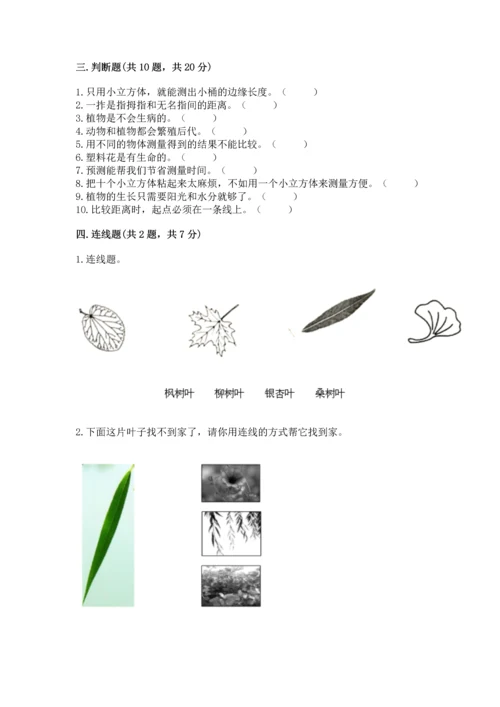 三. 判断题(共 10 题，共 20 分)

1. 只用小立方体，就能测出小桶的边缘长度。（　　）
2. 一拃是指拇指和无名指间的距离。（　　）
3. 植物是不会生病的。（　　）
4. 动物和植物都会繁殖后代。（　　）
5. 用不同的物体测量得到的结果不能比较。（　　）
6. 塑料花是有生命的。（　　）
7. 预测能帮我们节省测量时间。（　　）
8. 把十个小立方体粘起来太麻烦，不如用一个小立方体来测量方便。（　　）
9. 植物的生长只需要阳光和水分就够了。（　　）
10. 比较距离时，起点必须在一条线上。（　　）

四. 连线题(共 2 题，共 7 分)

1. 连线题。

枫树叶　柳树叶　银杏叶　桑树叶

2. 下面这片叶子找不到家了，请你用连线的方式帮它找到家。